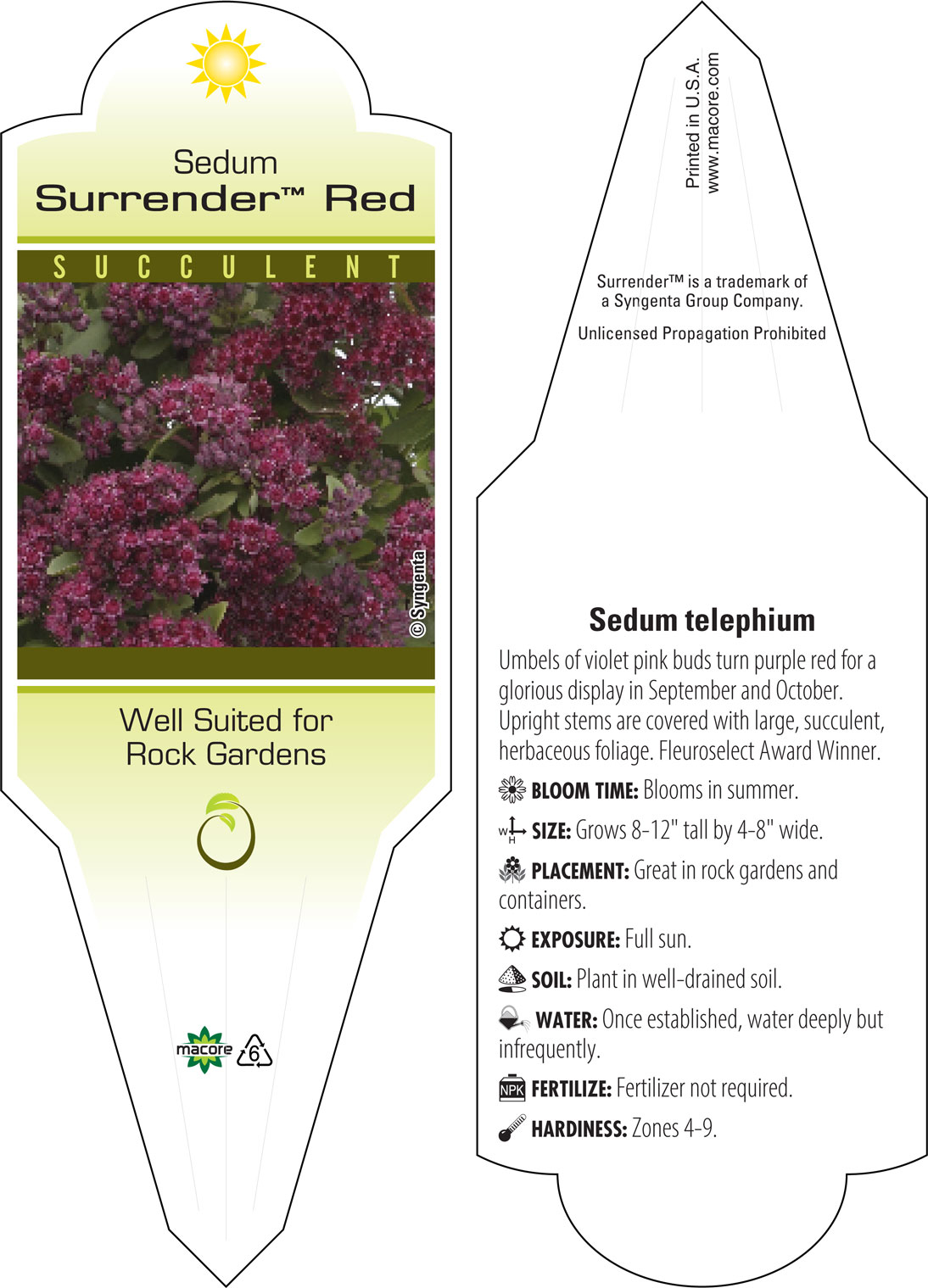 Sedum
Surrender™ Red

SUCCULENT

© Syngenta

Well Suited for Rock Gardens

macore 6

Printed in U.S.A.
www.macore.com

Surrender™ is a trademark of a Syngenta Group Company.

Unlicensed Propagation Prohibited

Sedum telephium

Umbels of violet pink buds turn purple red for a glorious display in September and October. Upright stems are covered with large, succulent, herbaceous foliage. Fleuroselect Award Winner.

BLOOM TIME: Blooms in summer.

W H SIZE: Grows 8-12" tall by 4-8" wide.

PLACEMENT: Great in rock gardens and containers.

EXPOSURE: Full sun.

SOIL: Plant in well-drained soil.

WATER: Once established, water deeply but infrequently.

NPK FERTILIZE: Fertilizer not required.

HARDINESS: Zones 4-9.